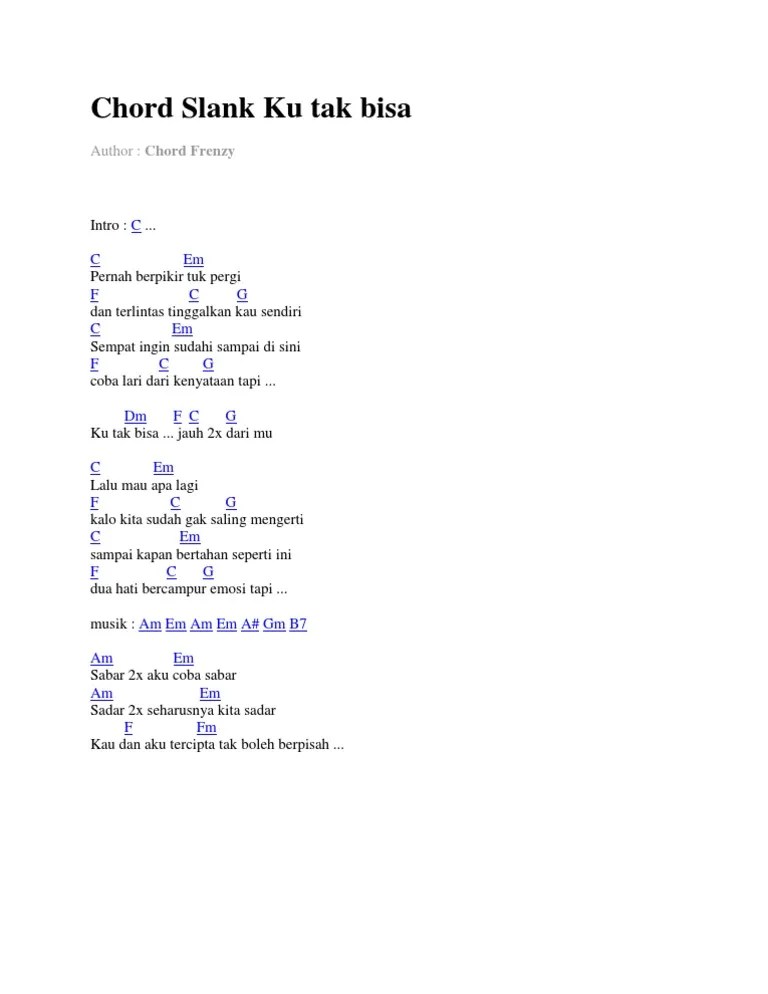 Chord Slank Ku tak bisa

Author : Chord Frenzy

Intro : C ...

C Em
Pernah berpikir tuk pergi
F C G
dan terlintas tinggalkan kau sendiri
C Em
Sempat ingin sudahi sampai di sini
F C G
coba lari dari kenyataan tapi ...

Dm F C G
Ku tak bisa ... jauh 2x dari mu

C Em
Lalu mau apa lagi
F C G
kalo kita sudah gak saling mengerti
C Em
sampai kapan bertahan seperti ini
F C G
dua hati bercampur emosi tapi ...

musik : Am Em Am Em A# Gm B7

Am Em
Sabar 2x aku coba sabar
Am Em
Sadar 2x seharusnya kita sadar
F Fm
Kau dan aku tercipta tak boleh berpisah ...